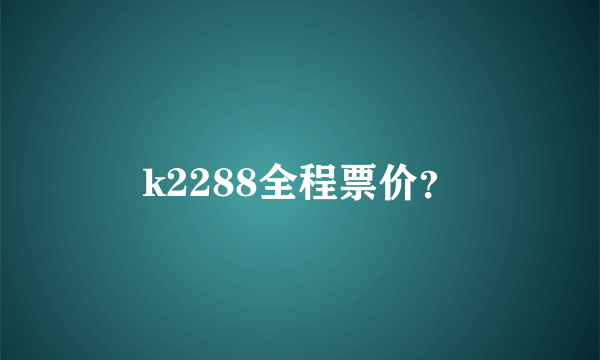 k2288全程票价?